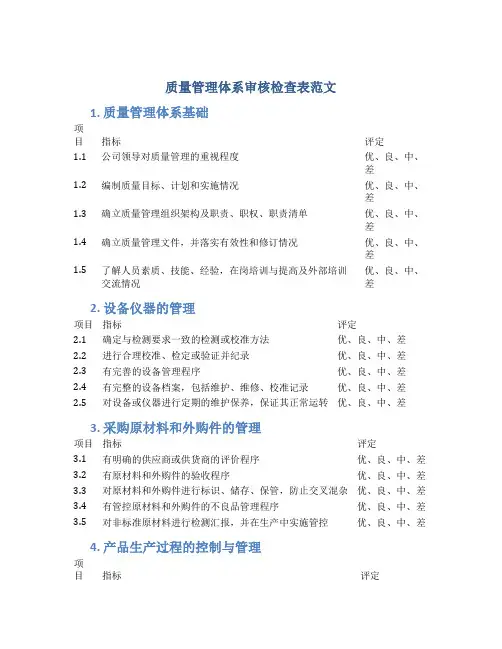 质量管理体系审核检查表范文

1. 质量管理体系基础

| 项目 | 指标 | 评定 |
|---|---|---|
| 1.1 | 公司领导对质量管理的重视程度 | 优、良、中、差 |
| 1.2 | 编制质量目标、计划和实施情况 | 优、良、中、差 |
| 1.3 | 确立质量管理组织架构及职责、职权、职责清单 | 优、良、中、差 |
| 1.4 | 确立质量管理文件，并落实有效性和修订情况 | 优、良、中、差 |
| 1.5 | 了解人员素质、技能、经验，在岗培训与提高及外部培训交流情况 | 优、良、中、差 |

2. 设备仪器的管理

| 项目 | 指标 | 评定 |
|---|---|---|
| 2.1 | 确定与检测要求一致的检测或校准方法 | 优、良、中、差 |
| 2.2 | 进行合理校准、检定或验证并纪录 | 优、良、中、差 |
| 2.3 | 有完善的设备管理程序 | 优、良、中、差 |
| 2.4 | 有完整的设备档案，包括维护、维修、校准记录 | 优、良、中、差 |
| 2.5 | 对设备或仪器进行定期的维护保养，保证其正常运转 | 优、良、中、差 |

3. 采购原材料和外购件的管理

| 项目 | 指标 | 评定 |
|---|---|---|
| 3.1 | 有明确的供应商或供货商的评价程序 | 优、良、中、差 |
| 3.2 | 有原材料和外购件的验收程序 | 优、良、中、差 |
| 3.3 | 对原材料和外购件进行标识、储存、保管，防止交叉混杂 | 优、良、中、差 |
| 3.4 | 有管控原材料和外购件的不良品管理程序 | 优、良、中、差 |
| 3.5 | 对非标准原材料进行检测汇报，并在生产中实施管控 | 优、良、中、差 |

4. 产品生产过程的控制与管理

| 项目 | 指标 | 评定 |
|---|---|---|